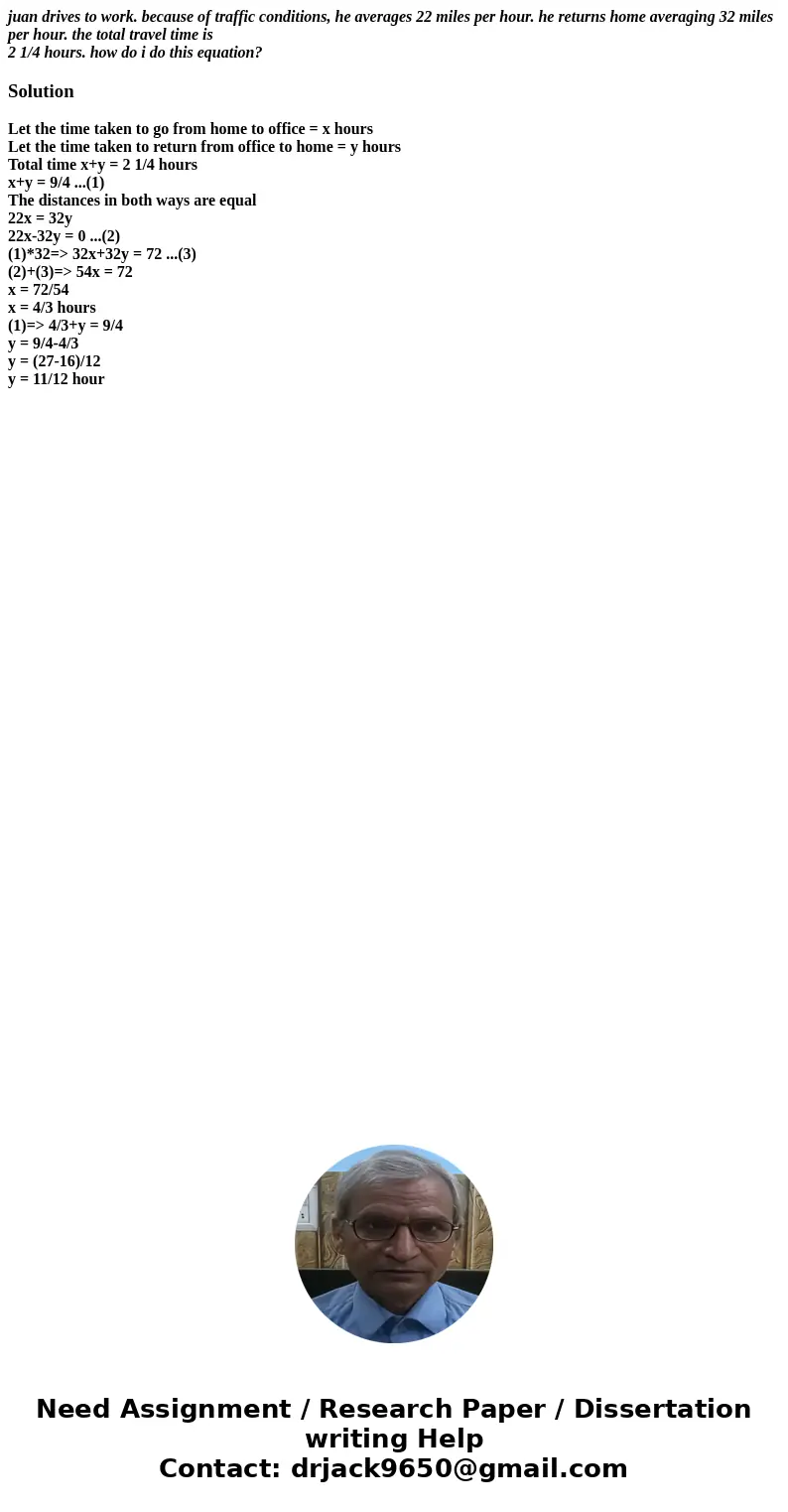 juan drives to work. because of traffic conditions, he averages 22 miles per hour. he returns home averaging 32 miles per hour. the total travel time is
2 1/4 hours. how do i do this equation?

Solution

Let the time taken to go from home to office = x hours
Let the time taken to return from office to home = y hours
Total time x+y = 2 1/4 hours
x+y = 9/4 ...(1)
The distances in both ways are equal
22x = 32y
22x-32y = 0 ...(2)
(1)*32=> 32x+32y = 72 ...(3)
(2)+(3)=> 54x = 72
x = 72/54
x = 4/3 hours
(1)=> 4/3+y = 9/4
y = 9/4-4/3
y = (27-16)/12
y = 11/12 hour

Need Assignment / Research Paper / Dissertation writing Help
Contact: drjack9650@gmail.com